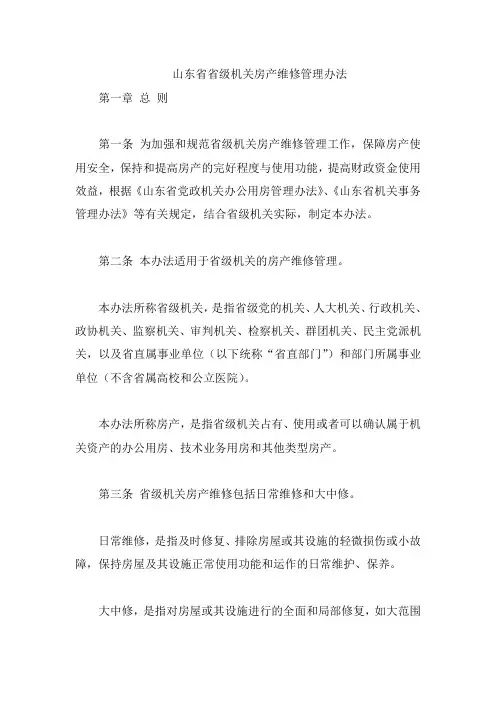 山东省省级机关房产维修管理办法

第一章 总 则

第一条 为加强和规范省级机关房产维修管理工作，保障房产使用安全，保持和提高房产的完好程度与使用功能，提高财政资金使用效益，根据《山东省党政机关办公用房管理办法》、《山东省机关事务管理办法》等有关规定，结合省级机关实际，制定本办法。

第二条 本办法适用于省级机关的房产维修管理。

本办法所称省级机关，是指省级党的机关、人大机关、行政机关、政协机关、监察机关、审判机关、检察机关、群团机关、民主党派机关，以及省直属事业单位（以下统称“省直部门”）和部门所属事业单位（不含省属高校和公立医院）。

本办法所称房产，是指省级机关占有、使用或者可以确认属于机关资产的办公用房、技术业务用房和其他类型房产。

第三条 省级机关房产维修包括日常维修和大中修。

日常维修，是指及时修复、排除房屋或其设施的轻微损伤或小故障，保持房屋及其设施正常使用功能和运作的日常维护、保养。

大中修，是指对房屋或其设施进行的全面和局部修复，如大范围